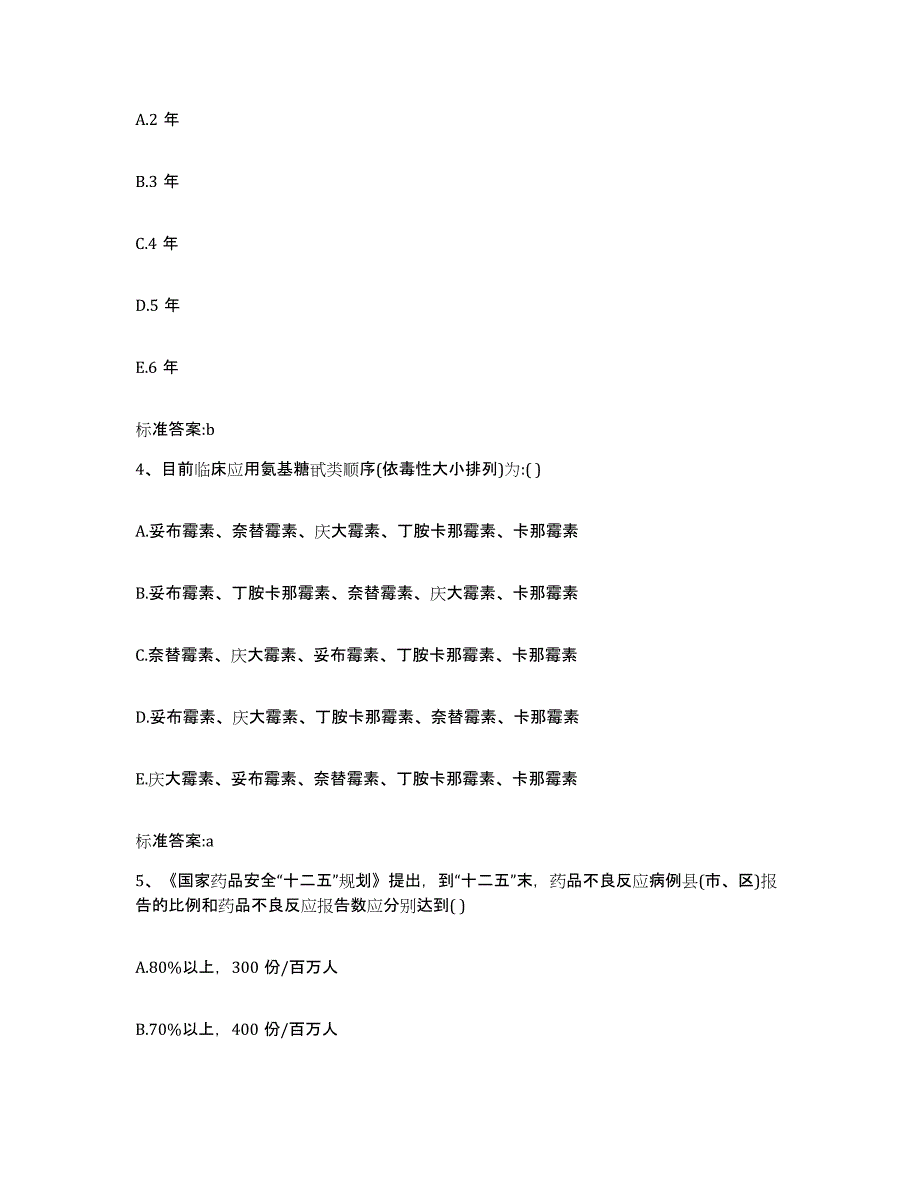 A.2 年

B.3 年

C.4 年

D.5 年

E.6 年

标准答案:b

4、目前临床应用氨基糖甙类顺序(依毒性大小排列)为:( )

A.妥布霉素、奈替霉素、庆大霉素、丁胺卡那霉素、卡那霉素

B.妥布霉素、丁胺卡那霉素、奈替霉素、庆大霉素、卡那霉素

C.奈替霉素、庆大霉素、妥布霉素、丁胺卡那霉素、卡那霉素

D.妥布霉素、庆大霉素、丁胺卡那霉素、奈替霉素、卡那霉素

E.庆大霉素、妥布霉素、奈替霉素、丁胺卡那霉素、卡那霉素

标准答案:a

5、《国家药品安全“十二五”规划》提出，到“十二五”末，药品不良反应病例县(市、区)报告的比例和药品不良反应报告数应分别达到( )

A.80%以上，300 份/百万人

B.70%以上，400 份/百万人